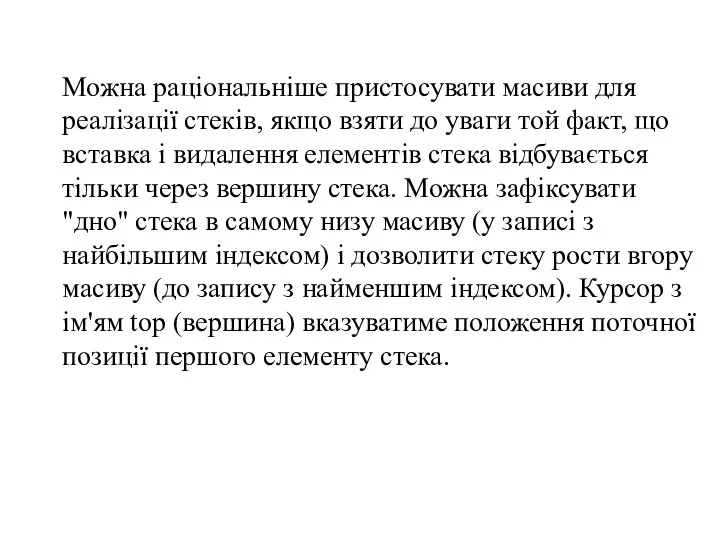 Можна раціональніше пристосувати масиви для реалізації стеків, якщо взяти до уваги той факт, що вставка і видалення елементів стека відбувається тільки через вершину стека. Можна зафіксувати "дно" стека в самому низу масиву (у записі з найбільшим індексом) і дозволити стеку рости вгору масиву (до запису з найменшим індексом). Курсор з ім'ям top (вершина) вказуватиме положення поточної позиції першого елементу стека.